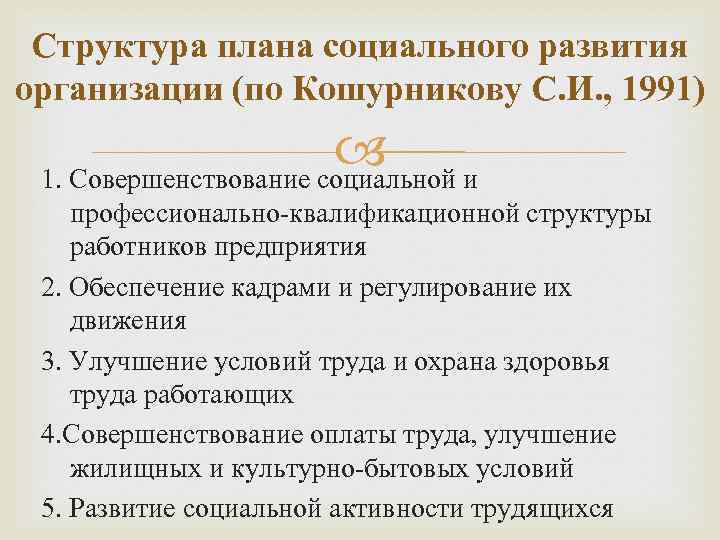 Структура плана социального развития организации (по Кошурникову С.И., 1991)

1. Совершенствование социальной и профессионально-квалификационной структуры работников предприятия

2. Обеспечение кадрами и регулирование их движения

3. Улучшение условий труда и охрана здоровья труда работающих

4.Совершенствование оплаты труда, улучшение жилищных и культурно-бытовых условий

5. Развитие социальной активности трудящихся